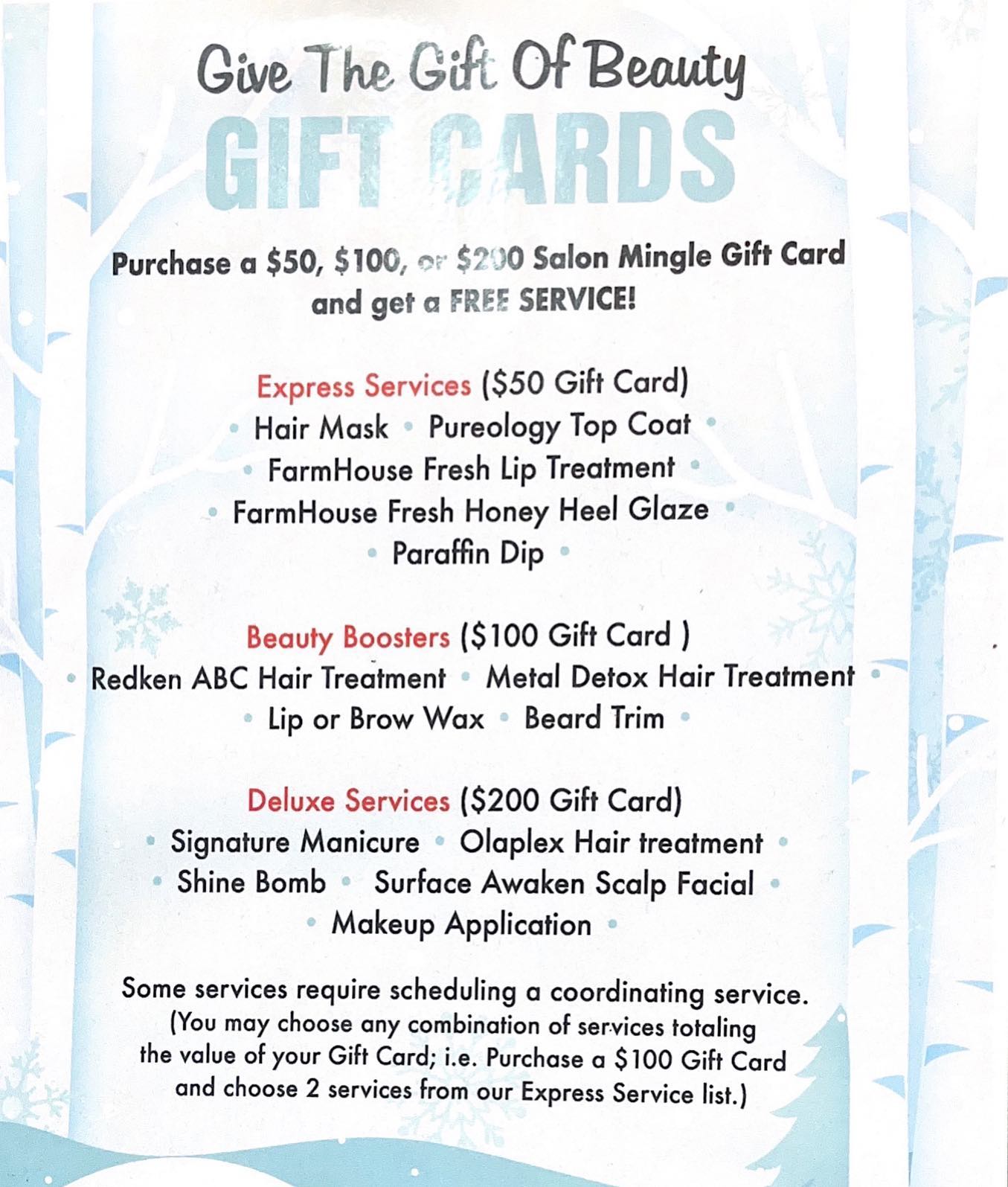 Give The Gift Of Beauty
GIFT CARDS

Purchase a $50, $100, or $200 Salon Mingle Gift Card and get a FREE SERVICE!

Express Services ($50 Gift Card)
• Hair Mask • Pureology Top Coat •
• FarmHouse Fresh Lip Treatment •
• FarmHouse Fresh Honey Heel Glaze •
• Paraffin Dip •

Beauty Boosters ($100 Gift Card )
• Redken ABC Hair Treatment • Metal Detox Hair Treatment •
• Lip or Brow Wax • Beard Trim •

Deluxe Services ($200 Gift Card)
• Signature Manicure • Olaplex Hair treatment •
• Shine Bomb • Surface Awaken Scalp Facial •
• Makeup Application •

Some services require scheduling a coordinating service. (You may choose any combination of services totaling the value of your Gift Card; i.e. Purchase a $100 Gift Card and choose 2 services from our Express Service list.)